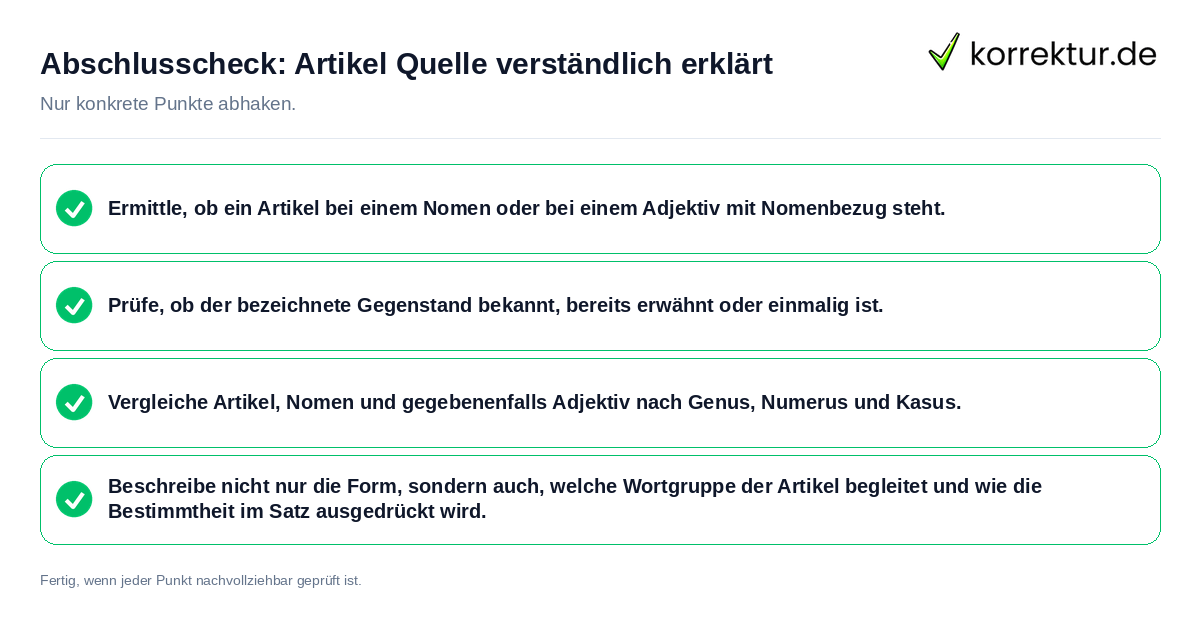 Abschlusscheck: Artikel Quelle verständlich erklärt

korrektur.de

Nur konkrete Punkte abhaken.

Ermittle, ob ein Artikel bei einem Nomen oder bei einem Adjektiv mit Nomenbezug steht.

Prüfe, ob der bezeichnete Gegenstand bekannt, bereits erwähnt oder einmalig ist.

Vergleiche Artikel, Nomen und gegebenenfalls Adjektiv nach Genus, Numerus und Kasus.

Beschreibe nicht nur die Form, sondern auch, welche Wortgruppe der Artikel begleitet und wie die Bestimmtheit im Satz ausgedrückt wird.

Fertig, wenn jeder Punkt nachvollziehbar geprüft ist.